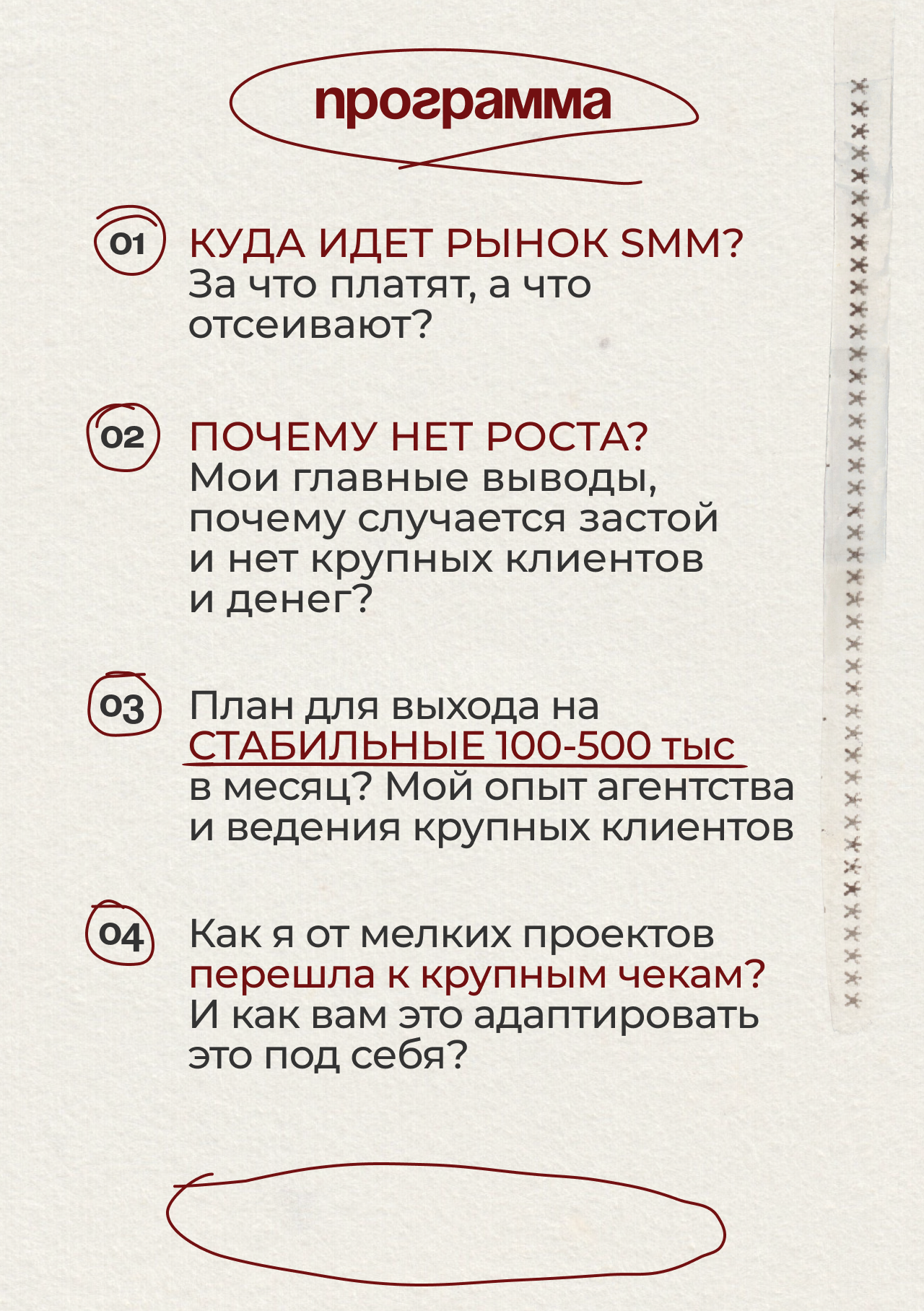 программа

01 КУДА ИДЕТ РЫНОК SMM? За что платят, а что отсеивают?

02 ПОЧЕМУ НЕТ РОСТА? Мои главные выводы, почему случается застой и нет крупных клиентов и денег?

03 План для выхода на СТАБИЛЬНЫЕ 100-500 тыс в месяц? Мой опыт агентства и ведения крупных клиентов

04 Как я от мелких проектов перешла к крупным чекам? И как вам это адаптировать это под себя?